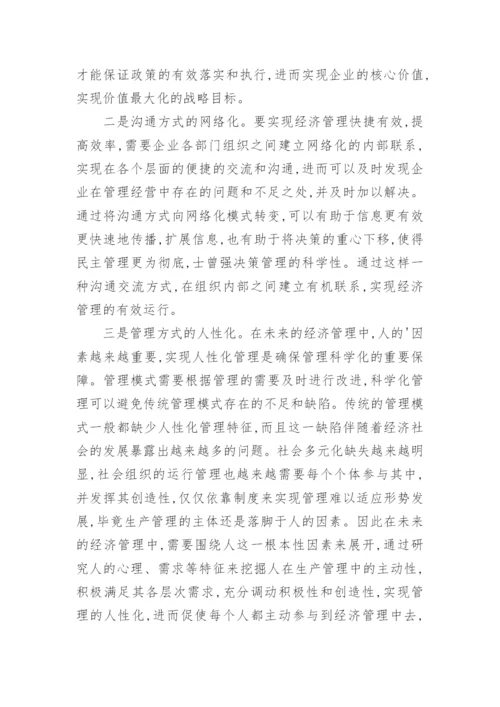 才能保证政策的有效落实和执行，进而实现企业的核心价值，实现价值最大化的战略目标。

二是沟通方式的网络化。要实现经济管理快捷有效，提高效率，需要企业各部门组织之间建立网络化的内部联系，实现在各个层面的便捷的交流和沟通，进而可以及时发现企业在管理经营中存在的问题和不足之处，并及时加以解决。通过将沟通方式向网络化模式转变，可以有助于信息更有效更快速地传播，扩展信息，也有助于将决策的重心下移，使得民主管理更为彻底，士曾强决策管理的科学性。通过这样一种沟通交流方式，在组织内部之间建立有机联系，实现经济管理的有效运行。

三是管理方式的人性化。在未来的经济管理中，人的'因素越来越重要，实现人性化管理是确保管理科学化的重要保障。管理模式需要根据管理的需要及时进行改进，科学化管理可以避免传统管理模式存在的不足和缺陷。传统的管理模式一般都缺少人性化管理特征，而且这一缺陷伴随着经济社会的发展暴露出越来越多的问题。社会多元化缺失越来越明显，社会组织的运行管理也越来越需要每个个体参与其中，并发挥其创造性，仅仅依靠制度来实现管理难以适应形势发展，毕竟生产管理的主体还是落脚于人的因素。因此在未来的经济管理中，需要围绕人这一根本性因素来展开，通过研究人的心理、需求等特征来挖掘人在生产管理中的主动性，积极满足其各层次需求，充分调动积极性和创造性，实现管理的人性化，进而促使每个人都主动参与到经济管理中去，